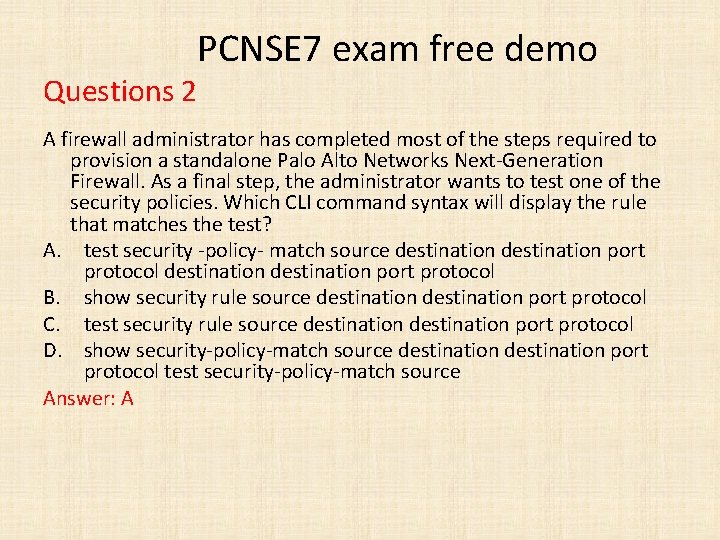 PCNSE7 exam free demo

Questions 2

A firewall administrator has completed most of the steps required to provision a standalone Palo Alto Networks Next-Generation Firewall. As a final step, the administrator wants to test one of the security policies. Which CLI command syntax will display the rule that matches the test?

A. test security -policy- match source destination destination port protocol destination destination port protocol
B. show security rule source destination destination port protocol
C. test security rule source destination destination port protocol
D. show security-policy-match source destination destination port protocol test security-policy-match source

Answer: A